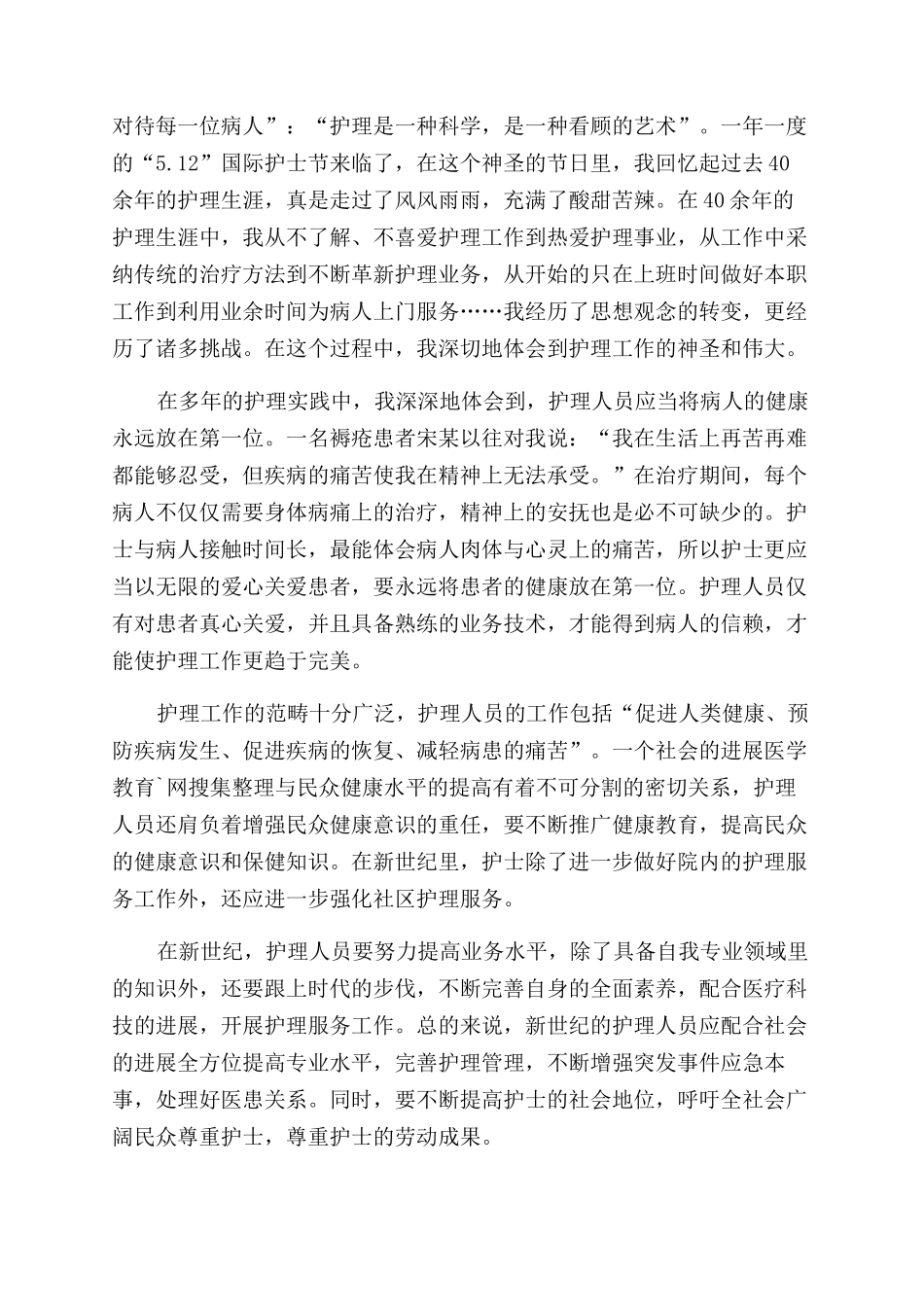 对待每一位病人”：“护理是一种科学，是一种看顾的艺术”。一年一度的“5.12”国际护士节来临了，在这个神圣的节日里，我回忆起过去40余年的护理生涯，真是走过了风风雨雨，充满了酸甜苦辣。在40余年的护理生涯中，我从不了解、不喜爱护理工作到热爱护理事业，从工作中采纳传统的治疗方法到不断革新护理业务，从开始的只在上班时间做好本职工作到利用业余时间为病人上门服务……我经历了思想观念的转变，更经历了诸多挑战。在这个过程中，我深切地体会到护理工作的神圣和伟大。

在多年的护理实践中，我深深地体会到，护理人员应当将病人的健康永远放在第一位。一名褥疮患者宋某以往对我说：“我在生活上再苦再难都能够忍受，但疾病的痛苦使我在精神上无法承受。”在治疗期间，每个病人不仅仅需要身体病痛上的治疗，精神上的安抚也是必不可缺少的。护士与病人接触时间长，最能体会病人肉体与心灵上的痛苦，所以护士更应当以无限的爱心关爱患者，要永远将患者的健康放在第一位。护理人员仅有对患者真心关爱，并且具备熟练的业务技术，才能得到病人的信赖，才能使护理工作更趋于完美。

护理工作的范畴十分广泛，护理人员的工作包括“促进人类健康、预防疾病发生、促进疾病的恢复、减轻病患的痛苦”。一个社会的进展医学教育`网搜集整理与民众健康水平的提高有着不可分割的密切关系，护理人员还肩负着增强民众健康意识的重任，要不断推广健康教育，提高民众的健康意识和保健知识。在新世纪里，护士除了进一步做好院内的护理服务工作外，还应进一步强化社区护理服务。

在新世纪，护理人员要努力提高业务水平，除了具备自我专业领域里的知识外，还要跟上时代的步伐，不断完善自身的全面素养，配合医疗科技的进展，开展护理服务工作。总的来说，新世纪的护理人员应配合社会的进展全方位提高专业水平，完善护理管理，不断增强突发事件应急本事，处理好医患关系。同时，要不断提高护士的社会地位，呼吁全社会广阔民众尊重护士，尊重护士的劳动成果。